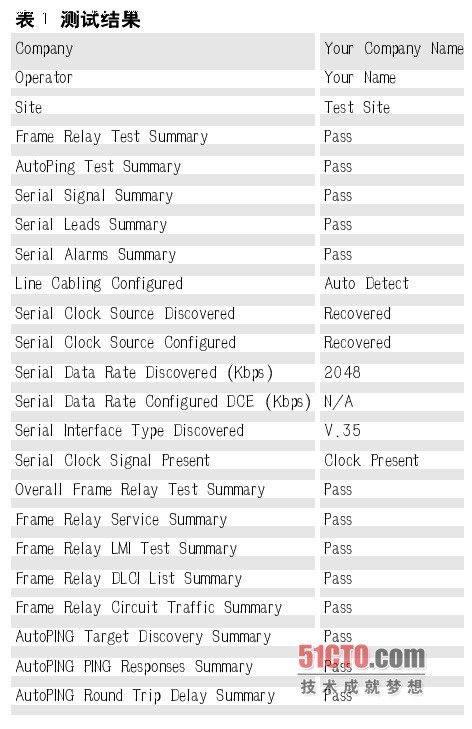 表 1 测试结果

| Company | Your Company Name |
|---|---|
| Operator | Your Name |
| Site | Test Site |
| Frame Relay Test Summary | Pass |
| AutoPing Test Summary | Pass |
| Serial Signal Summary | Pass |
| Serial Leads Summary | Pass |
| Serial Alarms Summary | Pass |
| Line Cabling Configured | Auto Detect |
| Serial Clock Source Discovered | Recovered |
| Serial Clock Source Configured | Recovered |
| Serial Data Rate Discovered (Kbps) | 2048 |
| Serial Data Rate Configured DCE (Kbps) | N/A |
| Serial Interface Type Discovered | V.35 |
| Serial Clock Signal Present | Clock Present |
| Overall Frame Relay Test Summary | Pass |
| Frame Relay Service Summary | Pass |
| Frame Relay LMI Test Summary | Pass |
| Frame Relay DLCI List Summary | Pass |
| Frame Relay Circuit Traffic Summary | Pass |
| AutoPING Target Discovery Summary | Pass |
| AutoPING PING Responses Summary | Pass |
| AutoPING Round Trip Delay Summary | Pass |

51CTO.com
技术成就梦想